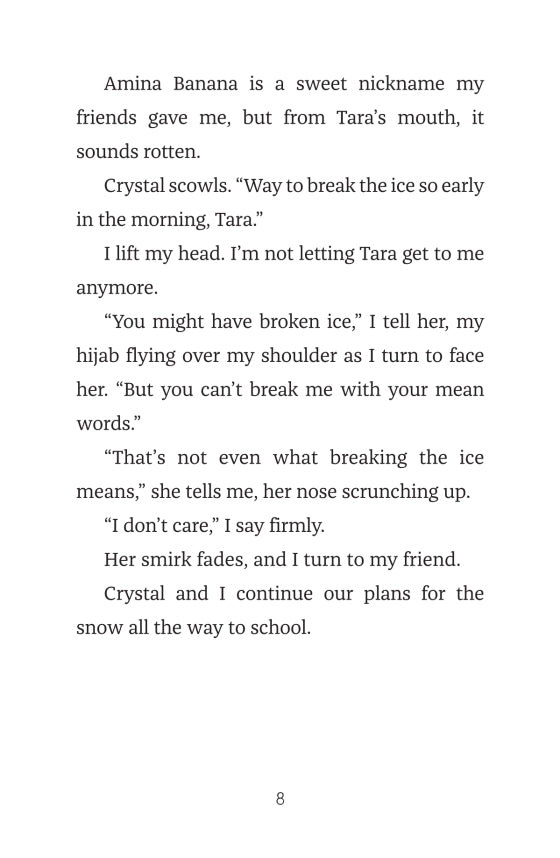 Amina Banana is a sweet nickname my friends gave me, but from Tara's mouth, it sounds rotten.

Crystal scowls. "Way to break the ice so early in the morning, Tara."

I lift my head. I'm not letting Tara get to me anymore.

"You might have broken ice," I tell her, my hijab flying over my shoulder as I turn to face her. "But you can't break me with your mean words."

"That's not even what breaking the ice means," she tells me, her nose scrunching up.

"I don't care," I say firmly.

Her smirk fades, and I turn to my friend.

Crystal and I continue our plans for the snow all the way to school.

8